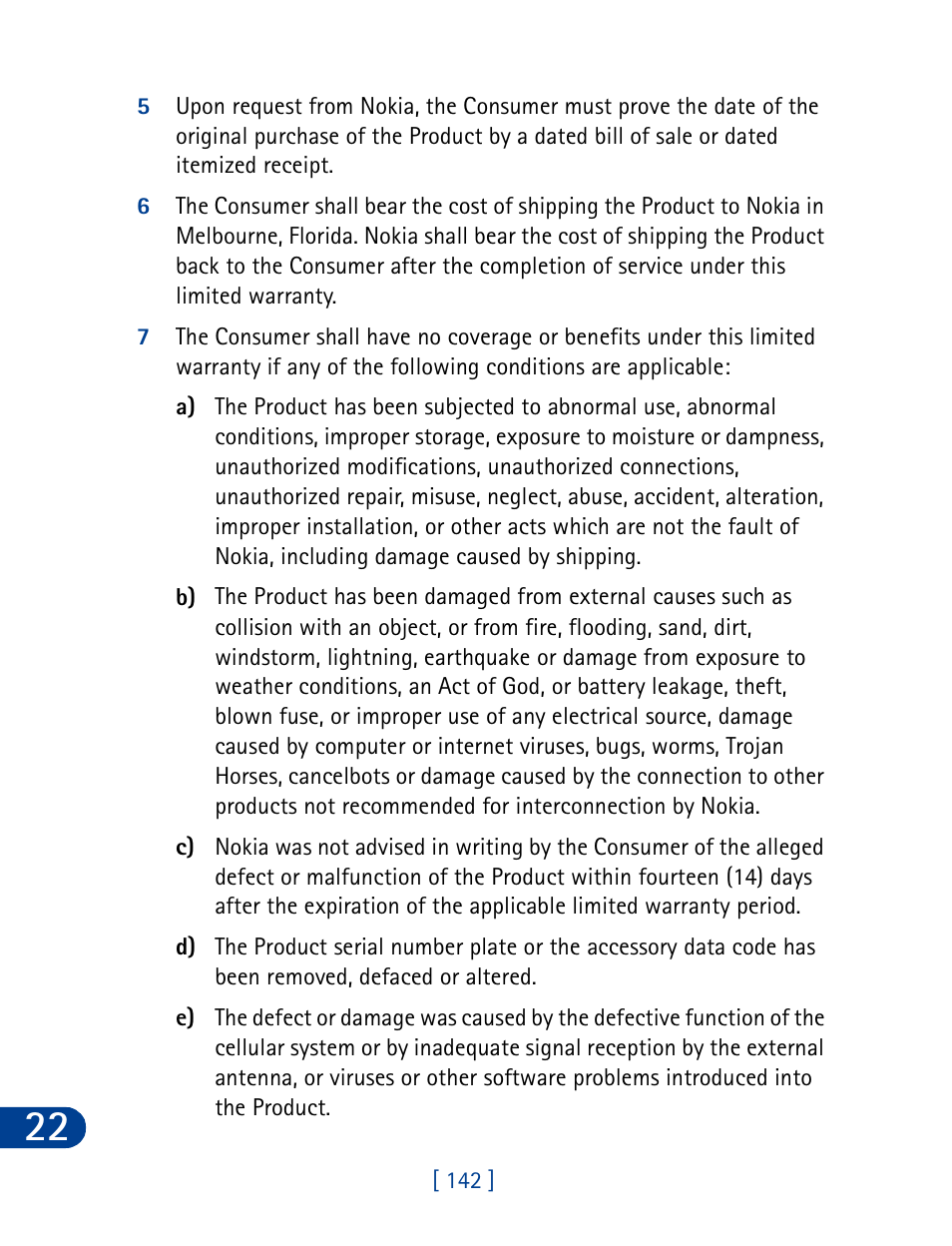 5 Upon request from Nokia, the Consumer must prove the date of the original purchase of the Product by a dated bill of sale or dated itemized receipt.

6 The Consumer shall bear the cost of shipping the Product to Nokia in Melbourne, Florida. Nokia shall bear the cost of shipping the Product back to the Consumer after the completion of service under this limited warranty.

7 The Consumer shall have no coverage or benefits under this limited warranty if any of the following conditions are applicable:

a) The Product has been subjected to abnormal use, abnormal conditions, improper storage, exposure to moisture or dampness, unauthorized modifications, unauthorized connections, unauthorized repair, misuse, neglect, abuse, accident, alteration, improper installation, or other acts which are not the fault of Nokia, including damage caused by shipping.

b) The Product has been damaged from external causes such as collision with an object, or from fire, flooding, sand, dirt, windstorm, lightning, earthquake or damage from exposure to weather conditions, an Act of God, or battery leakage, theft, blown fuse, or improper use of any electrical source, damage caused by computer or internet viruses, bugs, worms, Trojan Horses, cancelbots or damage caused by the connection to other products not recommended for interconnection by Nokia.

c) Nokia was not advised in writing by the Consumer of the alleged defect or malfunction of the Product within fourteen (14) days after the expiration of the applicable limited warranty period.

d) The Product serial number plate or the accessory data code has been removed, defaced or altered.

e) The defect or damage was caused by the defective function of the cellular system or by inadequate signal reception by the external antenna, or viruses or other software problems introduced into the Product.

22

[ 142 ]